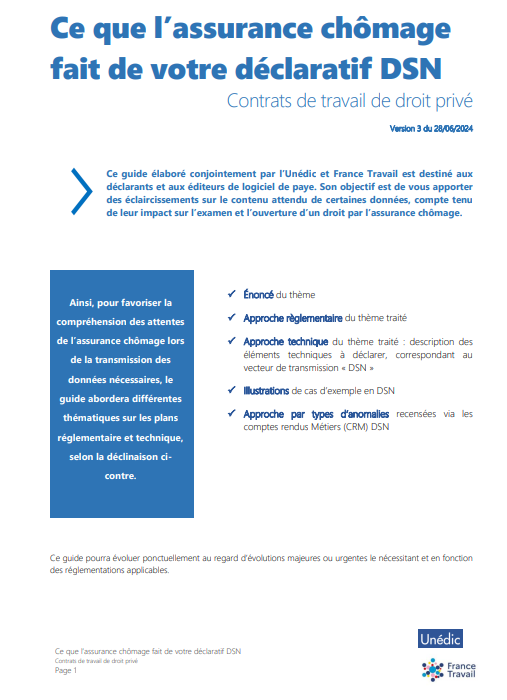 Ce que l'assurance chômage fait de votre déclaratif DSN

Contrats de travail de droit privé

Version 3 du 28/06/2024

Ce guide élaboré conjointement par l'Unédic et France Travail est destiné aux déclarants et aux éditeurs de logiciel de paye. Son objectif est de vous apporter des éclaircissements sur le contenu attendu de certaines données, compte tenu de leur impact sur l'examen et l'ouverture d'un droit par l'assurance chômage.

Ainsi, pour favoriser la compréhension des attentes de l'assurance chômage lors de la transmission des données nécessaires, le guide abordera différentes thématiques sur les plans réglementaire et technique, selon la déclinaison ci-contre.

✓ Énoncé du thème

✓ Approche règlementaire du thème traité

✓ Approche technique du thème traité : description des éléments techniques à déclarer, correspondant au vecteur de transmission « DSN »

✓ Illustrations de cas d'exemple en DSN

✓ Approche par types d'anomalies recensées via les comptes rendus Métiers (CRM) DSN

Ce guide pourra évoluer ponctuellement au regard d'évolutions majeures ou urgentes le nécessitant et en fonction des réglementations applicables.

Ce que l'assurance chômage fait de votre déclaratif DSN
Contrats de travail de droit privé
Page 1

Unédic

France Travail